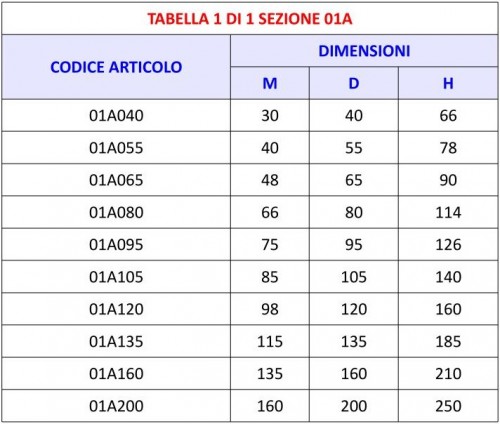 TABELLA 1 DI 1 SEZIONE 01A

| CODICE ARTICOLO | DIMENSIONI | | |
|---|---|---|---|
| | M | D | H |
| 01A040 | 30 | 40 | 66 |
| 01A055 | 40 | 55 | 78 |
| 01A065 | 48 | 65 | 90 |
| 01A080 | 66 | 80 | 114 |
| 01A095 | 75 | 95 | 126 |
| 01A105 | 85 | 105 | 140 |
| 01A120 | 98 | 120 | 160 |
| 01A135 | 115 | 135 | 185 |
| 01A160 | 135 | 160 | 210 |
| 01A200 | 160 | 200 | 250 |